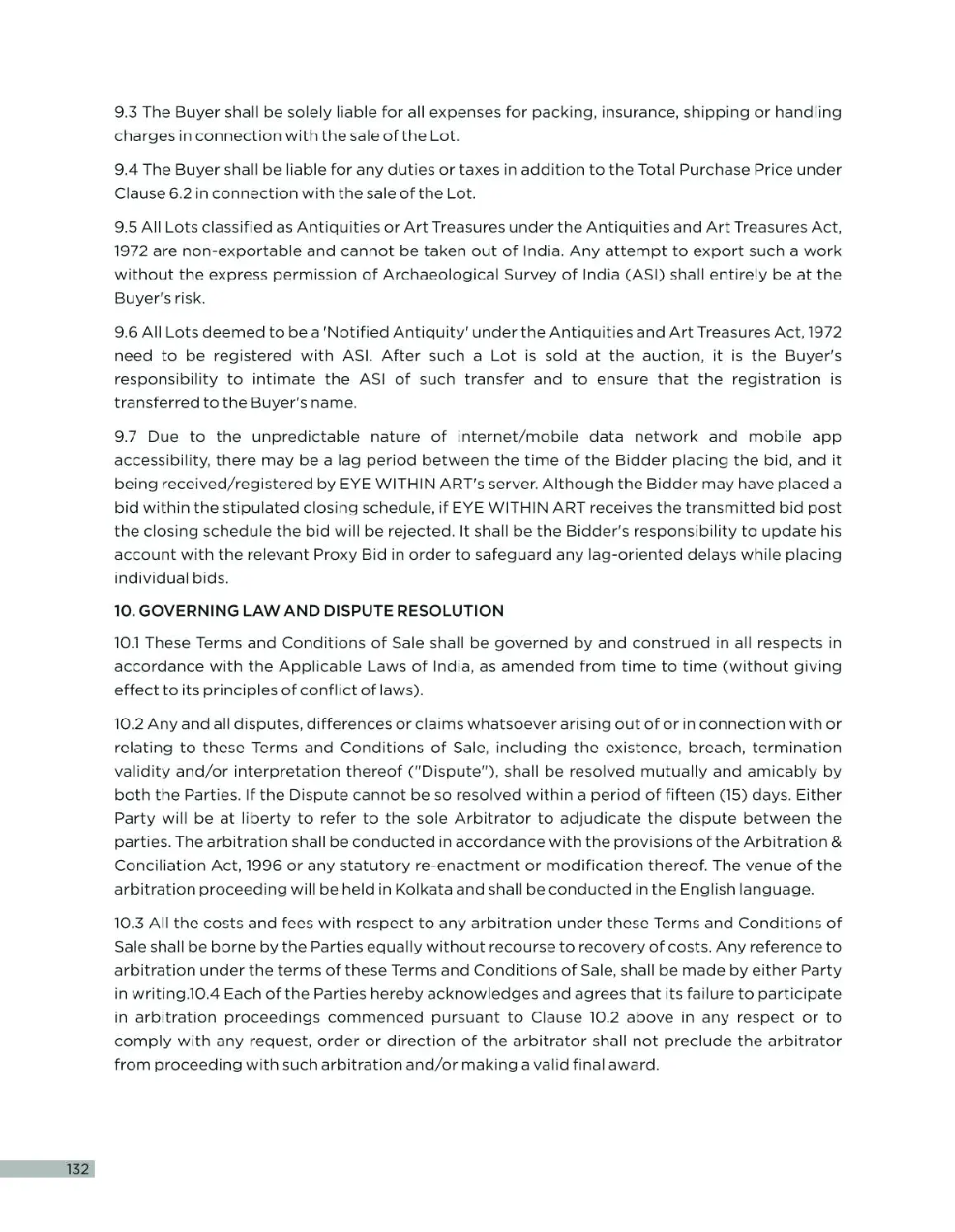 9.3 The Buyer shall be solely liable for all expenses for packing, insurance, shipping or handling charges in connection with the sale of the Lot.

9.4 The Buyer shall be liable for any duties or taxes in addition to the Total Purchase Price under Clause 6.2 in connection with the sale of the Lot.

9.5 All Lots classified as Antiquities or Art Treasures under the Antiquities and Art Treasures Act, 1972 are non-exportable and cannot be taken out of India. Any attempt to export such a work without the express permission of Archaeological Survey of India (ASI) shall entirely be at the Buyer's risk.

9.6 All Lots deemed to be a 'Notified Antiquity' under the Antiquities and Art Treasures Act, 1972 need to be registered with ASI. After such a Lot is sold at the auction, it is the Buyer's responsibility to intimate the ASI of such transfer and to ensure that the registration is transferred to the Buyer's name.

9.7 Due to the unpredictable nature of internet/mobile data network and mobile app accessibility, there may be a lag period between the time of the Bidder placing the bid, and it being received/registered by EYE WITHIN ART's server. Although the Bidder may have placed a bid within the stipulated closing schedule, if EYE WITHIN ART receives the transmitted bid post the closing schedule the bid will be rejected. It shall be the Bidder's responsibility to update his account with the relevant Proxy Bid in order to safeguard any lag-oriented delays while placing individual bids.

10. GOVERNING LAW AND DISPUTE RESOLUTION

10.1 These Terms and Conditions of Sale shall be governed by and construed in all respects in accordance with the Applicable Laws of India, as amended from time to time (without giving effect to its principles of conflict of laws).

10.2 Any and all disputes, differences or claims whatsoever arising out of or in connection with or relating to these Terms and Conditions of Sale, including the existence, breach, termination validity and/or interpretation thereof ("Dispute"), shall be resolved mutually and amicably by both the Parties. If the Dispute cannot be so resolved within a period of fifteen (15) days. Either Party will be at liberty to refer to the sole Arbitrator to adjudicate the dispute between the parties. The arbitration shall be conducted in accordance with the provisions of the Arbitration & Conciliation Act, 1996 or any statutory re-enactment or modification thereof. The venue of the arbitration proceeding will be held in Kolkata and shall be conducted in the English language.

10.3 All the costs and fees with respect to any arbitration under these Terms and Conditions of Sale shall be borne by the Parties equally without recourse to recovery of costs. Any reference to arbitration under the terms of these Terms and Conditions of Sale, shall be made by either Party in writing.10.4 Each of the Parties hereby acknowledges and agrees that its failure to participate in arbitration proceedings commenced pursuant to Clause 10.2 above in any respect or to comply with any request, order or direction of the arbitrator shall not preclude the arbitrator from proceeding with such arbitration and/or making a valid final award.

132